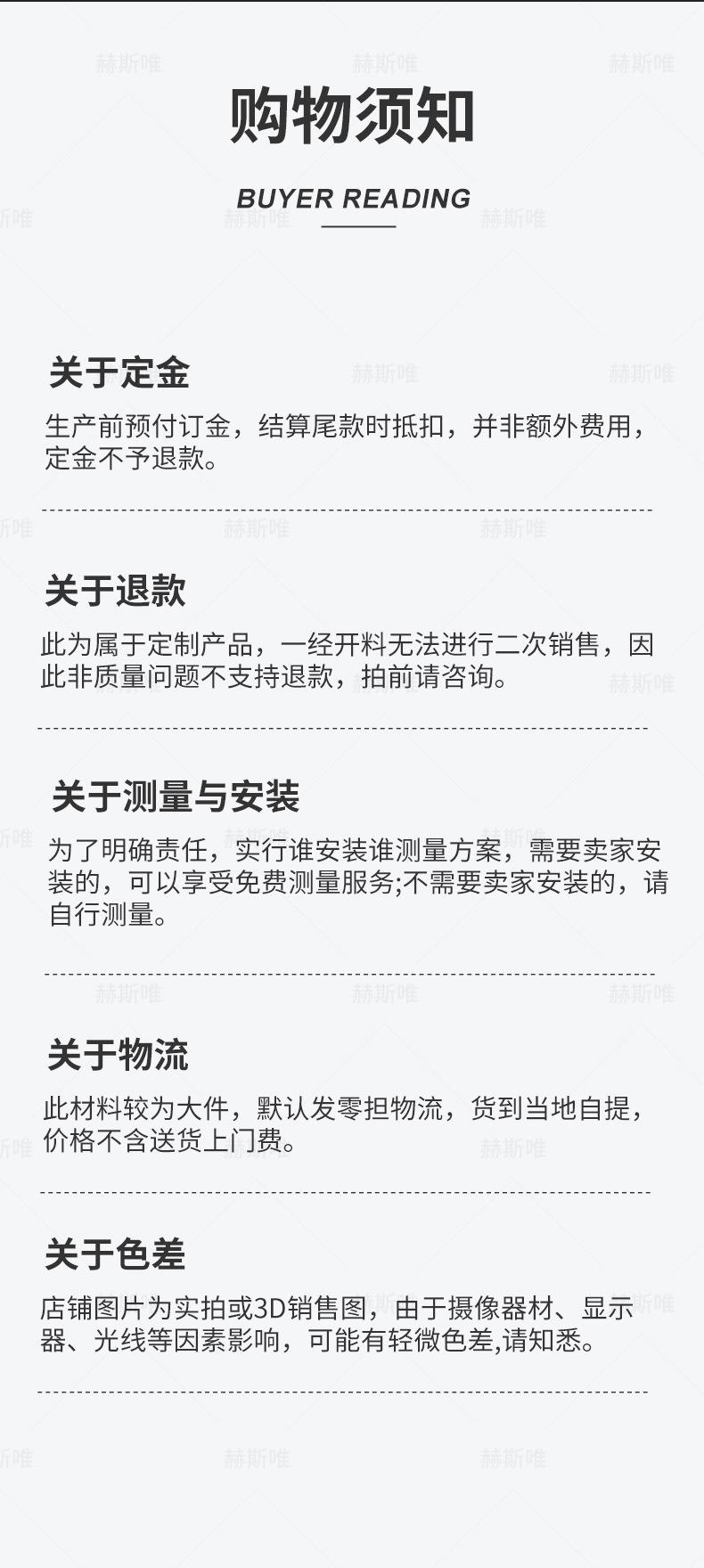 购物须知

BUYER READING

关于定金

生产前预付订金，结算尾款时抵扣，并非额外费用，定金不予退款。

关于退款

此为属于定制产品，一经开料无法进行二次销售，因此非质量问题不支持退款，拍前请咨询。

关于测量与安装

为了明确责任，实行谁安装谁测量方案，需要卖家安装的，可以享受免费测量服务;不需要卖家安装的，请自行测量。

关于物流

此材料较为大件，默认发零担物流，货到当地自提，价格不含送货上门费。

关于色差

店铺图片为实拍或3D销售图，由于摄像器材、显示器、光线等因素影响，可能有轻微色差,请知悉。

赫斯唯